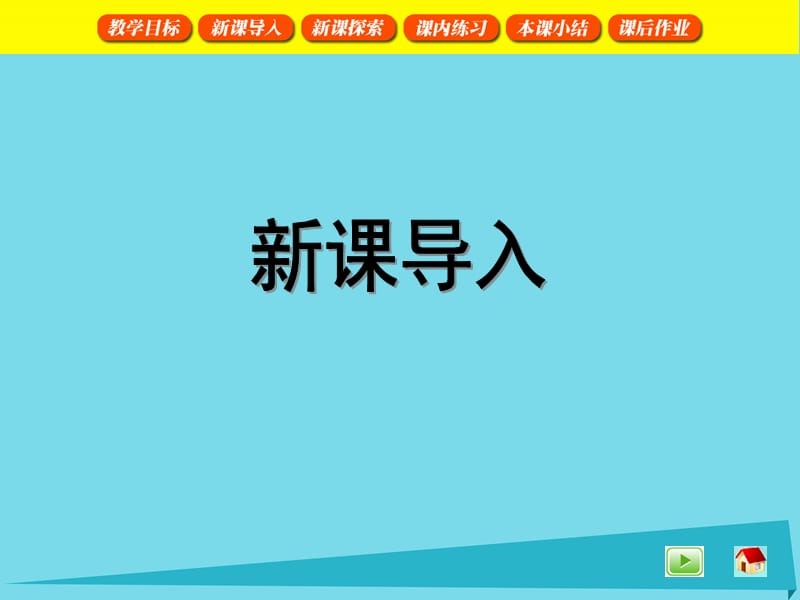 教学目标 新课导入 新课探索 课内练习 本课小结 课后作业

新课导入